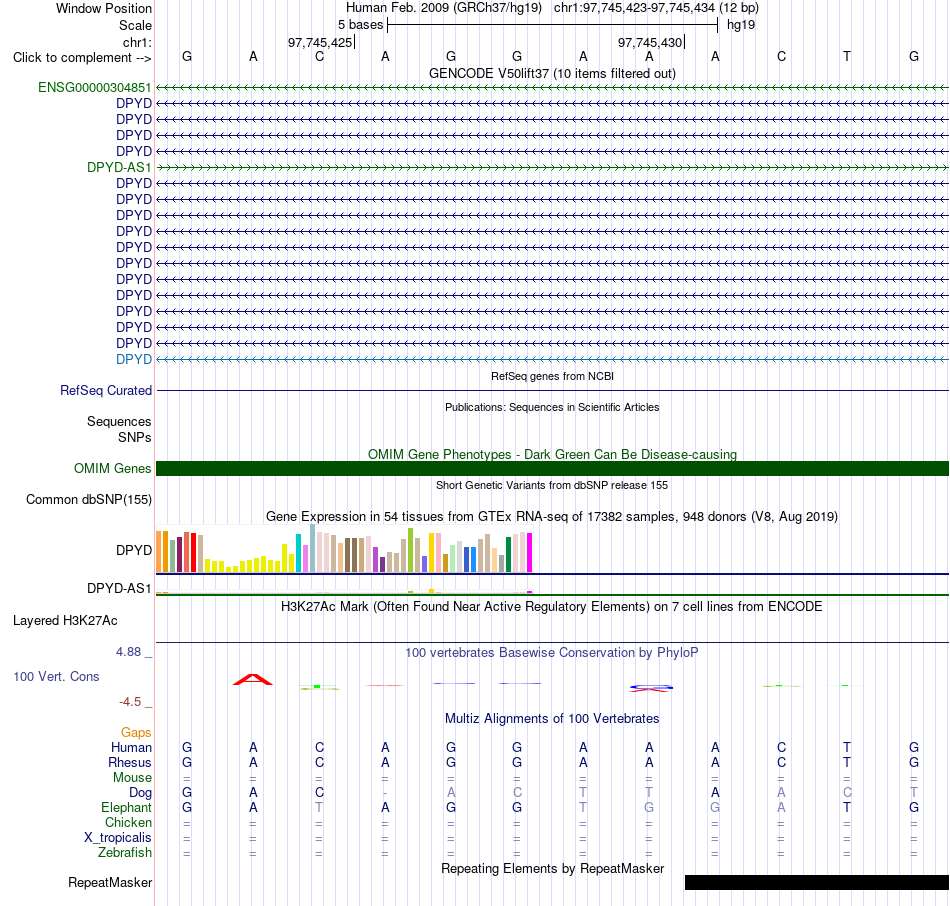 Window Position Human Feb. 2009 (GRCh37/hg19) chr1:97,745,423-97,745,434 (12 bp)
Scale 5 bases hg19
chr1: 97,745,425 97,745,430
Click to complement --> G A C A G G A A A C T G
GENCODE V50lift37 (10 items filtered out)
ENSG00000304851
DPYD
DPYD
DPYD
DPYD
DPYD-AS1
DPYD
DPYD
DPYD
DPYD
DPYD
DPYD
DPYD
DPYD
DPYD
DPYD
DPYD
DPYD
RefSeq genes from NCBI
RefSeq Curated
Publications: Sequences in Scientific Articles
Sequences
SNPs
OMIM Gene Phenotypes - Dark Green Can Be Disease-causing
OMIM Genes
Short Genetic Variants from dbSNP release 155
Common dbSNP(155)
Gene Expression in 54 tissues from GTEx RNA-seq of 17382 samples, 948 donors (V8, Aug 2019)
DPYD
DPYD-AS1
H3K27Ac Mark (Often Found Near Active Regulatory Elements) on 7 cell lines from ENCODE
Layered H3K27Ac
4.88 _
100 vertebrates Basewise Conservation by PhyloP
100 Vert. Cons
-4.5 _
Multiz Alignments of 100 Vertebrates
Gaps
Human G A C A G G A A A C T G
Rhesus G A C A G G A A A C T G
Mouse = = = = = = = = = = = =
Dog G A C - A C T T A A C T
Elephant G A T A G G T G G A T G
Chicken = = = = = = = = = = = =
X_tropicalis = = = = = = = = = = = =
Zebrafish = = = = = = = = = = = =
Repeating Elements by RepeatMasker
RepeatMasker